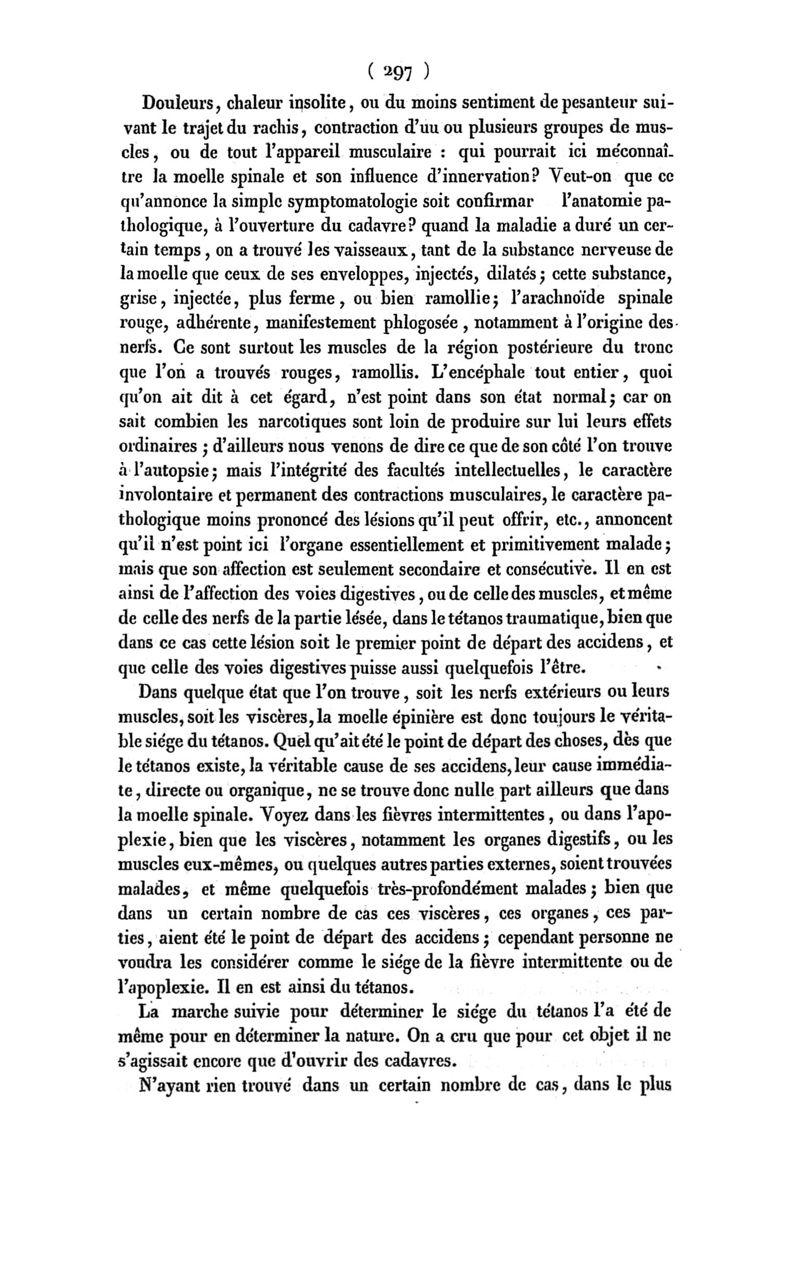 ( 297 )

Douleurs, chaleur insolite, ou du moins sentiment de pesanteur suivant le trajet du rachis, contraction d'uu ou plusieurs groupes de muscles, ou de tout l'appareil musculaire : qui pourrait ici méconnaître la moelle spinale et son influence d'innervation? Veut-on que ce qu'annonce la simple symptomatologie soit confirmar l'anatomie pathologique, à l'ouverture du cadavre? quand la maladie a duré un certain temps, on a trouvé les vaisseaux, tant de la substance nerveuse de la moelle que ceux de ses enveloppes, injectés, dilatés; cette substance, grise, injectée, plus ferme, ou bien ramollie; l'arachnoïde spinale rouge, adhérente, manifestement phlogosée, notamment à l'origine des nerfs. Ce sont surtout les muscles de la région postérieure du tronc que l'on a trouvés rouges, ramollis. L'encéphale tout entier, quoi qu'on ait dit à cet égard, n'est point dans son état normal; car on sait combien les narcotiques sont loin de produire sur lui leurs effets ordinaires; d'ailleurs nous venons de dire ce que de son côté l'on trouve à l'autopsie; mais l'intégrité des facultés intellectuelles, le caractère involontaire et permanent des contractions musculaires, le caractère pathologique moins prononcé des lésions qu'il peut offrir, etc., annoncent qu'il n'est point ici l'organe essentiellement et primitivement malade; mais que son affection est seulement secondaire et consécutive. Il en est ainsi de l'affection des voies digestives, ou de celle des muscles, et même de celle des nerfs de la partie lésée, dans le tétanos traumatique, bien que dans ce cas cette lésion soit le premier point de départ des accidens, et que celle des voies digestives puisse aussi quelquefois l'être.

Dans quelque état que l'on trouve, soit les nerfs extérieurs ou leurs muscles, soit les viscères, la moelle épinière est donc toujours le véritable siége du tétanos. Quel qu'ait été le point de départ des choses, dès que le tétanos existe, la véritable cause de ses accidens, leur cause immédiate, directe ou organique, ne se trouve donc nulle part ailleurs que dans la moelle spinale. Voyez dans les fièvres intermittentes, ou dans l'apoplexie, bien que les viscères, notamment les organes digestifs, ou les muscles eux-mêmes, ou quelques autres parties externes, soient trouvées malades, et même quelquefois très-profondément malades; bien que dans un certain nombre de cas ces viscères, ces organes, ces parties, aient été le point de départ des accidens; cependant personne ne voudra les considérer comme le siége de la fièvre intermittente ou de l'apoplexie. Il en est ainsi du tétanos.

La marche suivie pour déterminer le siége du tétanos l'a été de même pour en déterminer la nature. On a cru que pour cet objet il ne s'agissait encore que d'ouvrir des cadavres.

N'ayant rien trouvé dans un certain nombre de cas, dans le plus